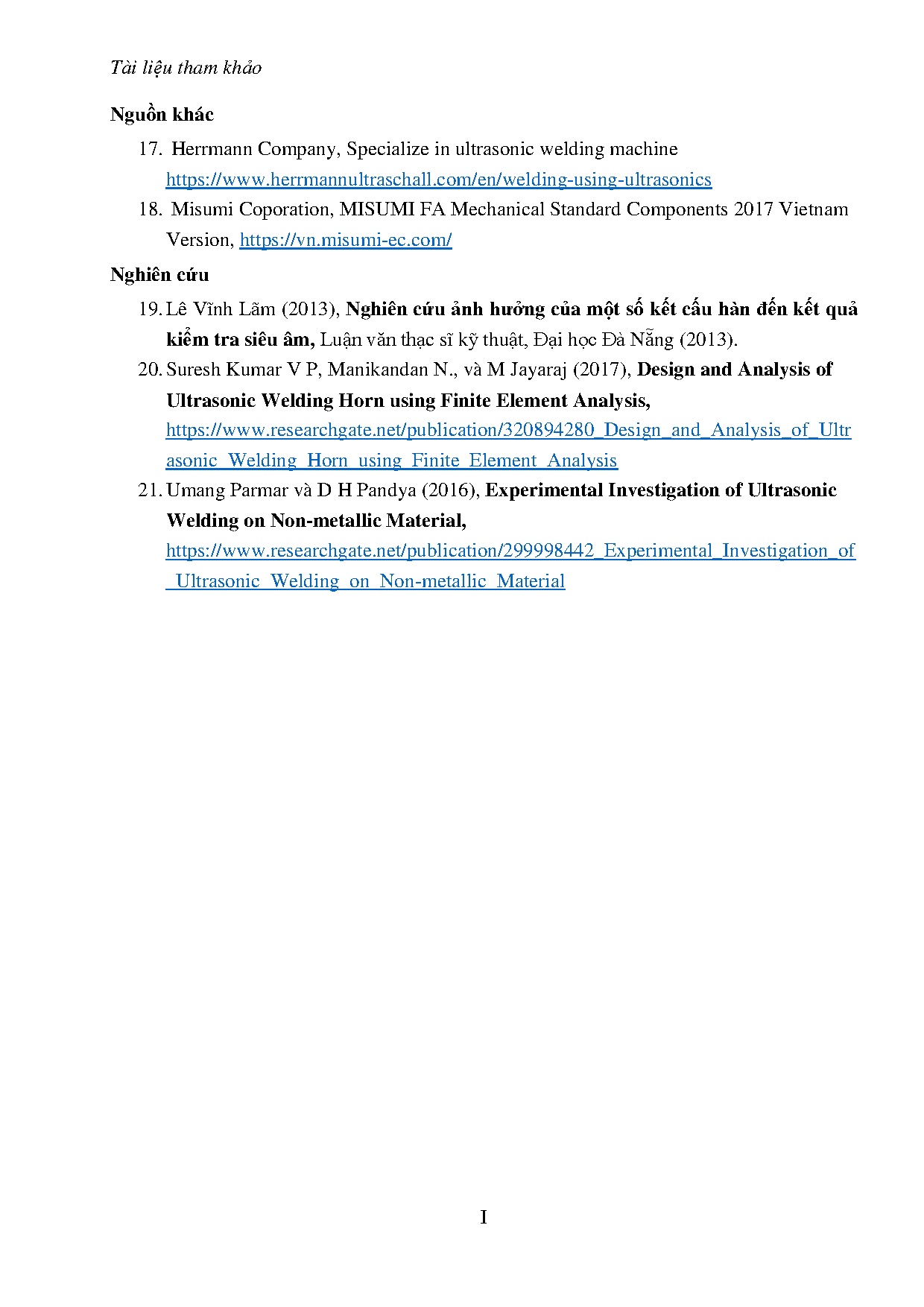 Tài liệu tham khảo

Nguồn khác

17. Herrmann Company, Specialize in ultrasonic welding machine https://www.herrmannultraschall.com/en/welding-using-ultrasonics

18. Misumi Coporation, MISUMI FA Mechanical Standard Components 2017 Vietnam Version, https://vn.misumi-ec.com/

Nghiên cứu

19. Lê Vĩnh Lãm (2013), Nghiên cứu ảnh hưởng của một số kết cấu hàn đến kết quả kiểm tra siêu âm, Luận văn thạc sĩ kỹ thuật, Đại học Đà Nẵng (2013).

20. Suresh Kumar V P, Manikandan N., và M Jayaraj (2017), Design and Analysis of Ultrasonic Welding Horn using Finite Element Analysis, https://www.researchgate.net/publication/320894280_Design_and_Analysis_of_Ultrasonic_Welding_Horn_using_Finite_Element_Analysis

21. Umang Parmar và D H Pandya (2016), Experimental Investigation of Ultrasonic Welding on Non-metallic Material, https://www.researchgate.net/publication/299998442_Experimental_Investigation_of_Ultrasonic_Welding_on_Non-metallic_Material

I